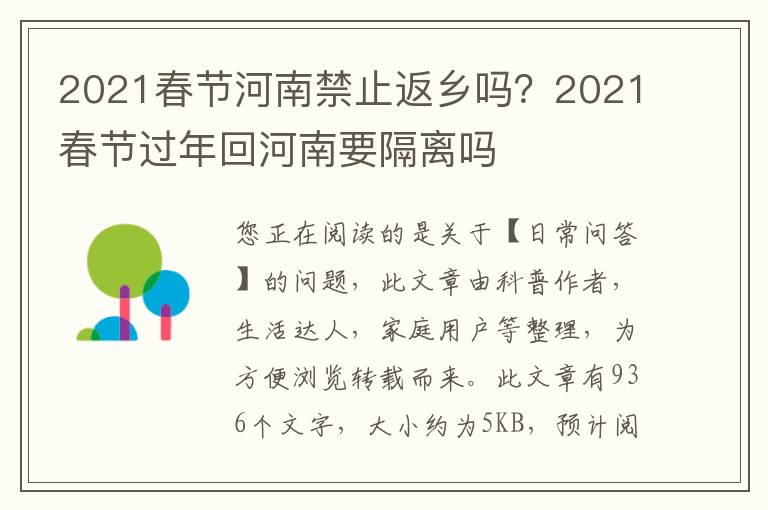 2021春节河南禁止返乡吗？2021春节过年回河南要隔离吗

您正在阅读的是关于【日常问答】的问题，此文章由科普作者，生活达人，家庭用户等整理，为方便浏览转载而来。此文章有936个文字，大小约为5KB，预计阅